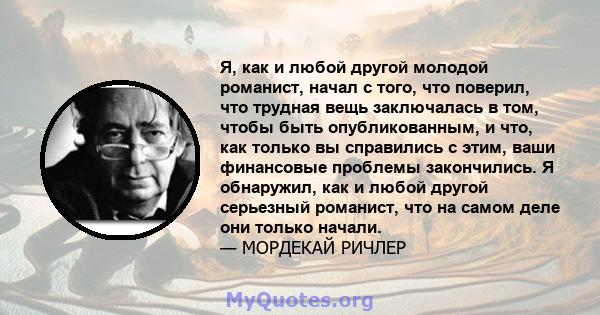 Я, как и любой другой молодой романист, начал с того, что поверил, что трудная вещь заключалась в том, чтобы быть опубликованным, и что, как только вы справились с этим, ваши финансовые проблемы закончились. Я обнаружил, как и любой другой серьезный романист, что на самом деле они только начали.
— МОРДЕКАЙ РИЧЛЕР

MyQuotes.org